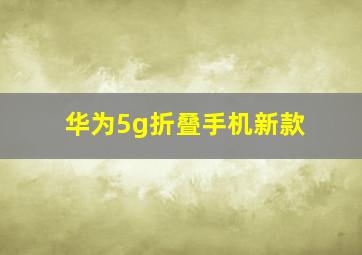 华为5g折叠手机新款